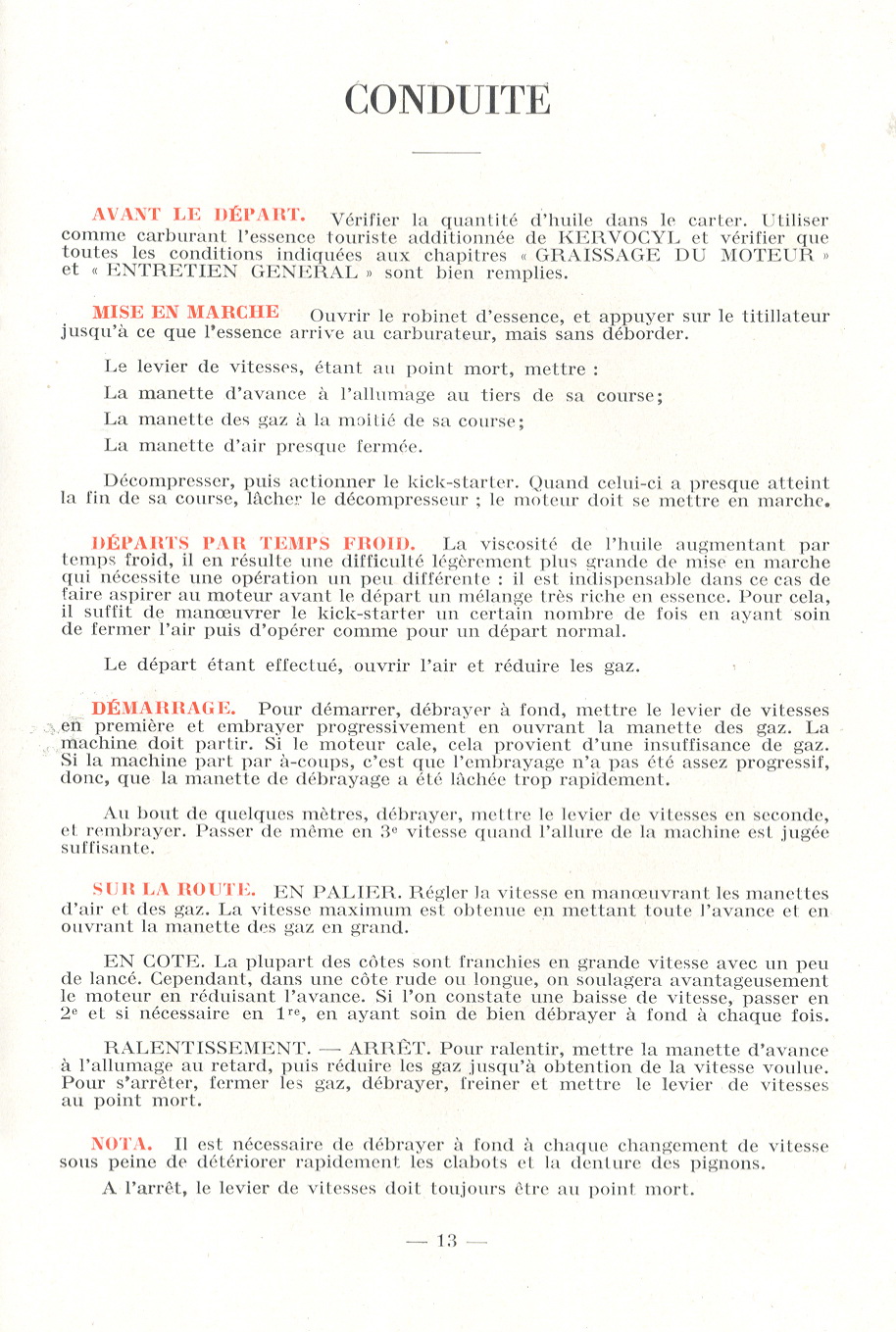 CONDUITE

AVANT LE DÉPART. Vérifier la quantité d'huile dans le carter. Utiliser comme carburant l'essence touriste additionnée de KERVOCYL et vérifier que toutes les conditions indiquées aux chapitres « GRAISSAGE DU MOTEUR » et « ENTRETIEN GENERAL » sont bien remplies.

MISE EN MARCHE Ouvrir le robinet d'essence, et appuyer sur le titillateur jusqu'à ce que l'essence arrive au carburateur, mais sans déborder.

Le levier de vitesses, étant au point mort, mettre :

La manette d'avance à l'allumage au tiers de sa course;

La manette des gaz à la moitié de sa course;

La manette d'air presque fermée.

Décompresser, puis actionner le kick-starter. Quand celui-ci a presque atteint la fin de sa course, lâcher le décompresseur ; le moteur doit se mettre en marche.

DÉPARTS PAR TEMPS FROID. La viscosité de l'huile augmentant par temps froid, il en résulte une difficulté légèrement plus grande de mise en marche qui nécessite une opération un peu différente : il est indispensable dans ce cas de faire aspirer au moteur avant le départ un mélange très riche en essence. Pour cela, il suffit de manœuvrer le kick-starter un certain nombre de fois en ayant soin de fermer l'air puis d'opérer comme pour un départ normal.

Le départ étant effectué, ouvrir l'air et réduire les gaz.

DÉMARRAGE. Pour démarrer, débrayer à fond, mettre le levier de vitesses en première et embrayer progressivement en ouvrant la manette des gaz. La machine doit partir. Si le moteur cale, cela provient d'une insuffisance de gaz. Si la machine part par à-coups, c'est que l'embrayage n'a pas été assez progressif, donc, que la manette de débrayage a été lâchée trop rapidement.

Au bout de quelques mètres, débrayer, mettre le levier de vitesses en seconde, et rembrayer. Passer de même en 3e vitesse quand l'allure de la machine est jugée suffisante.

SUR LA ROUTE. EN PALIER. Régler la vitesse en manœuvrant les manettes d'air et des gaz. La vitesse maximum est obtenue en mettant toute l'avance et en ouvrant la manette des gaz en grand.

EN COTE. La plupart des côtes sont franchies en grande vitesse avec un peu de lancé. Cependant, dans une côte rude ou longue, on soulagera avantageusement le moteur en réduisant l'avance. Si l'on constate une baisse de vitesse, passer en 2e et si nécessaire en 1re, en ayant soin de bien débrayer à fond à chaque fois.

RALENTISSEMENT. — ARRÊT. Pour ralentir, mettre la manette d'avance à l'allumage au retard, puis réduire les gaz jusqu'à obtention de la vitesse voulue. Pour s'arrêter, fermer les gaz, débrayer, freiner et mettre le levier de vitesses au point mort.

NOTA. Il est nécessaire de débrayer à fond à chaque changement de vitesse sous peine de détériorer rapidement les clabots et la denture des pignons.

A l'arrêt, le levier de vitesses doit toujours être au point mort.

— 13 —